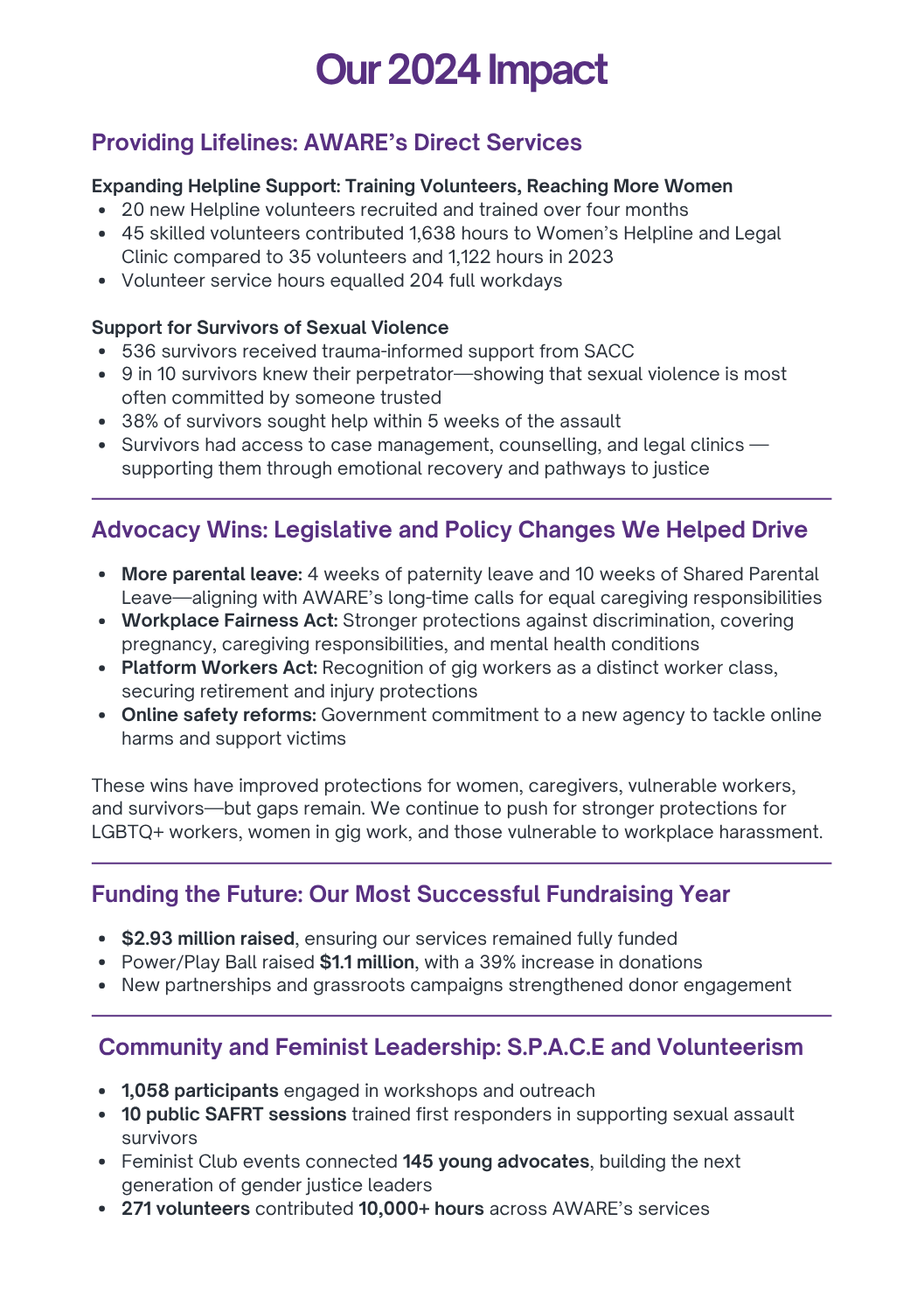 Our 2024 Impact

Providing Lifelines: AWARE's Direct Services

Expanding Helpline Support: Training Volunteers, Reaching More Women
- 20 new Helpline volunteers recruited and trained over four months
- 45 skilled volunteers contributed 1,638 hours to Women's Helpline and Legal Clinic compared to 35 volunteers and 1,122 hours in 2023
- Volunteer service hours equalled 204 full workdays

Support for Survivors of Sexual Violence
- 536 survivors received trauma-informed support from SACC
- 9 in 10 survivors knew their perpetrator—showing that sexual violence is most often committed by someone trusted
- 38% of survivors sought help within 5 weeks of the assault
- Survivors had access to case management, counselling, and legal clinics — supporting them through emotional recovery and pathways to justice

Advocacy Wins: Legislative and Policy Changes We Helped Drive

- More parental leave: 4 weeks of paternity leave and 10 weeks of Shared Parental Leave—aligning with AWARE's long-time calls for equal caregiving responsibilities
- Workplace Fairness Act: Stronger protections against discrimination, covering pregnancy, caregiving responsibilities, and mental health conditions
- Platform Workers Act: Recognition of gig workers as a distinct worker class, securing retirement and injury protections
- Online safety reforms: Government commitment to a new agency to tackle online harms and support victims

These wins have improved protections for women, caregivers, vulnerable workers, and survivors—but gaps remain. We continue to push for stronger protections for LGBTQ+ workers, women in gig work, and those vulnerable to workplace harassment.

Funding the Future: Our Most Successful Fundraising Year

- $2.93 million raised, ensuring our services remained fully funded
- Power/Play Ball raised $1.1 million, with a 39% increase in donations
- New partnerships and grassroots campaigns strengthened donor engagement

Community and Feminist Leadership: S.P.A.C.E and Volunteerism

- 1,058 participants engaged in workshops and outreach
- 10 public SAFRT sessions trained first responders in supporting sexual assault survivors
- Feminist Club events connected 145 young advocates, building the next generation of gender justice leaders
- 271 volunteers contributed 10,000+ hours across AWARE's services